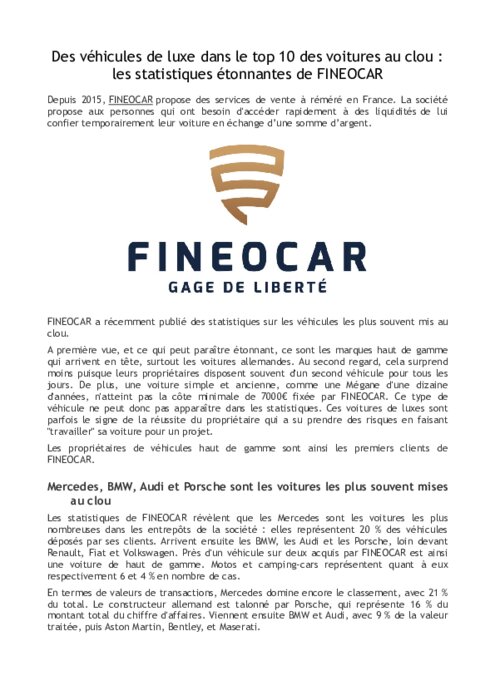 Des véhicules de luxe dans le top 10 des voitures au clou : les statistiques étonnantes de FINEOCAR

Depuis 2015, FINEOCAR propose des services de vente à réméré en France. La société propose aux personnes qui ont besoin d'accéder rapidement à des liquidités de lui confier temporairement leur voiture en échange d'une somme d'argent.

FINEOCAR
GAGE DE LIBERTÉ

FINEOCAR a récemment publié des statistiques sur les véhicules les plus souvent mis au clou.

A première vue, et ce qui peut paraître étonnant, ce sont les marques haut de gamme qui arrivent en tête, surtout les voitures allemandes. Au second regard, cela surprend moins puisque leurs propriétaires disposent souvent d'un second véhicule pour tous les jours. De plus, une voiture simple et ancienne, comme une Mégane d'une dizaine d'années, n'atteint pas la côte minimale de 7000€ fixée par FINEOCAR. Ce type de véhicule ne peut donc pas apparaître dans les statistiques. Ces voitures de luxes sont parfois le signe de la réussite du propriétaire qui a su prendre des risques en faisant "travailler" sa voiture pour un projet.

Les propriétaires de véhicules haut de gamme sont ainsi les premiers clients de FINEOCAR.

Mercedes, BMW, Audi et Porsche sont les voitures les plus souvent mises au clou

Les statistiques de FINEOCAR révèlent que les Mercedes sont les voitures les plus nombreuses dans les entrepôts de la société : elles représentent 20 % des véhicules déposés par ses clients. Arrivent ensuite les BMW, les Audi et les Porsche, loin devant Renault, Fiat et Volkswagen. Près d'un véhicule sur deux acquis par FINEOCAR est ainsi une voiture de haut de gamme. Motos et camping-cars représentent quant à eux respectivement 6 et 4 % en nombre de cas.

En termes de valeurs de transactions, Mercedes domine encore le classement, avec 21 % du total. Le constructeur allemand est talonné par Porsche, qui représente 16 % du montant total du chiffre d'affaires. Viennent ensuite BMW et Audi, avec 9 % de la valeur traitée, puis Aston Martin, Bentley, et Maserati.